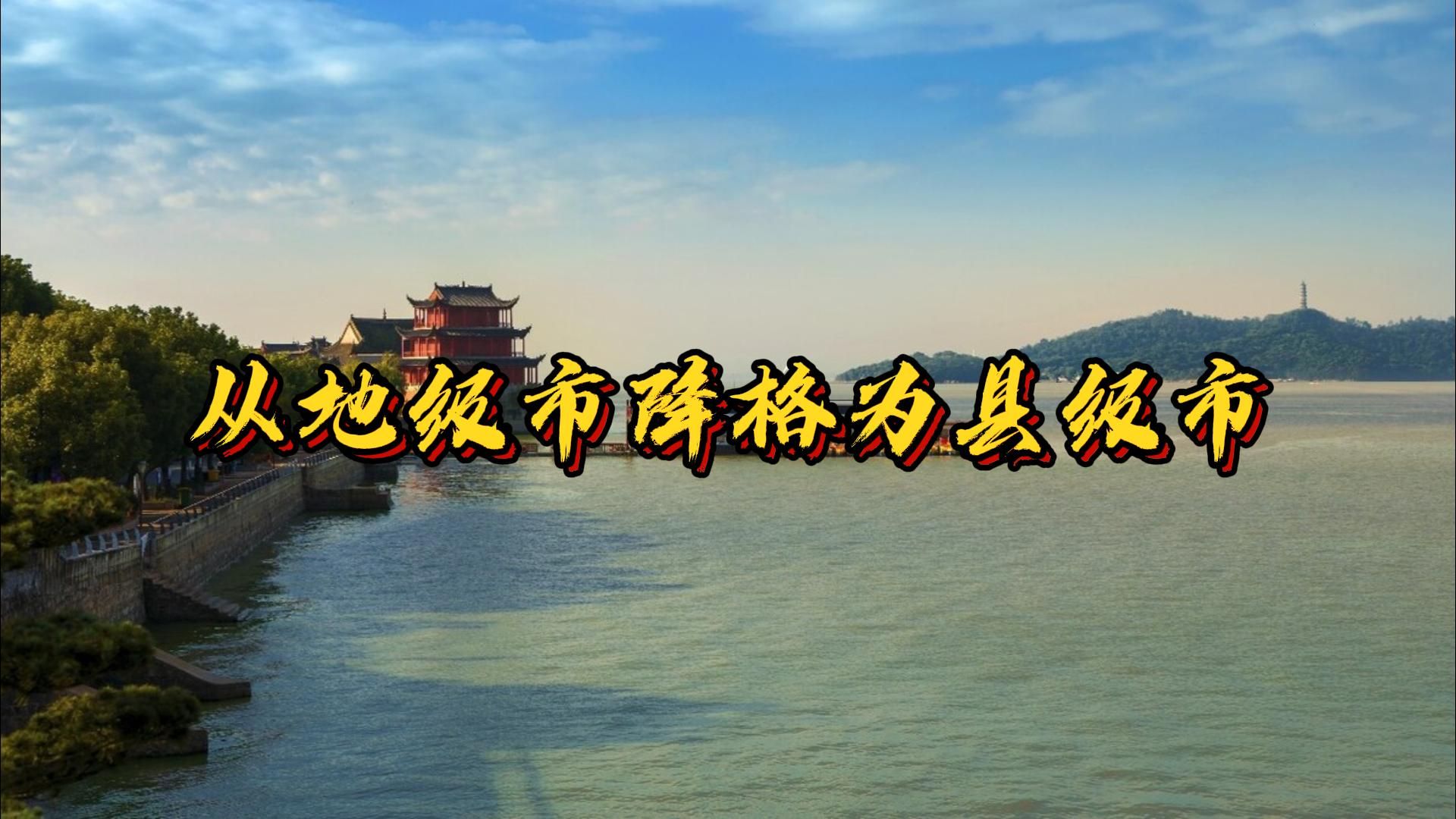 从地级市降格为县级市